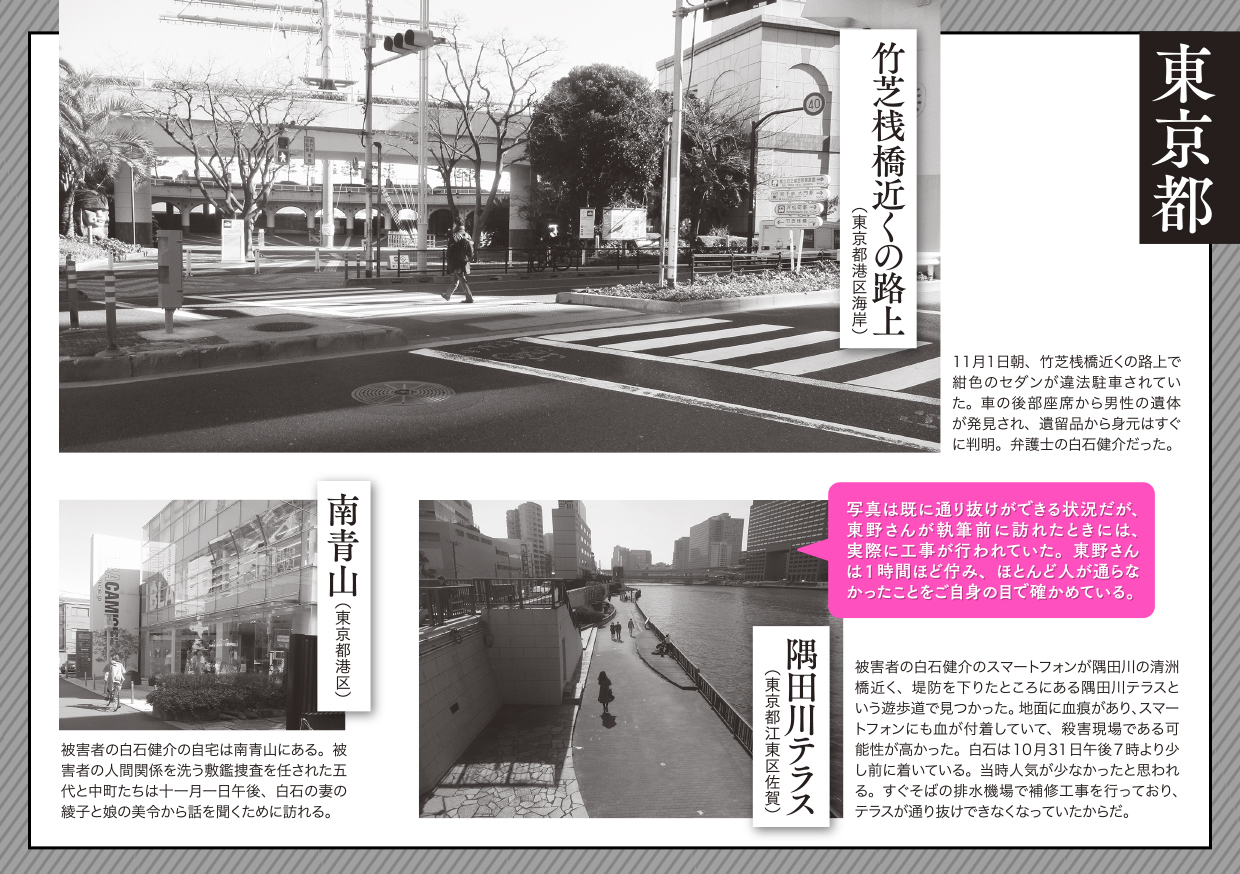 東京都

竹芝桟橋近くの路上
(東京都港区海岸)

11月1日朝、竹芝桟橋近くの路上で紺色のセダンが違法駐車されていた。車の後部座席から男性の遺体が発見され、遺留品から身元はすぐに判明。弁護士の白石健介だった。

南青山
(東京都港区)

被害者の白石健介の自宅は南青山にある。被害者の人間関係を洗う敷鑑捜査を任された五代と中町たちは十一月一日午後、白石の妻の綾子と娘の美令から話を聞くために訪れる。

写真は既に通り抜けができる状況だが、東野さんが執筆前に訪れたときには、実際に工事が行われていた。東野さんは1時間ほど佇み、ほとんど人が通らなかったことをご自身の目で確かめている。

隅田川テラス
(東京都江東区佐賀)

被害者の白石健介のスマートフォンが隅田川の清洲橋近く、堤防を下りたところにある隅田川テラスという遊歩道で見つかった。地面に血痕があり、スマートフォンにも血が付着していて、殺害現場である可能性が高かった。白石は10月31日午後7時より少し前に着いている。当時人気が少なかったと思われる。すぐそばの排水機場で補修工事を行っており、テラスが通り抜けできなくなっていたからだ。